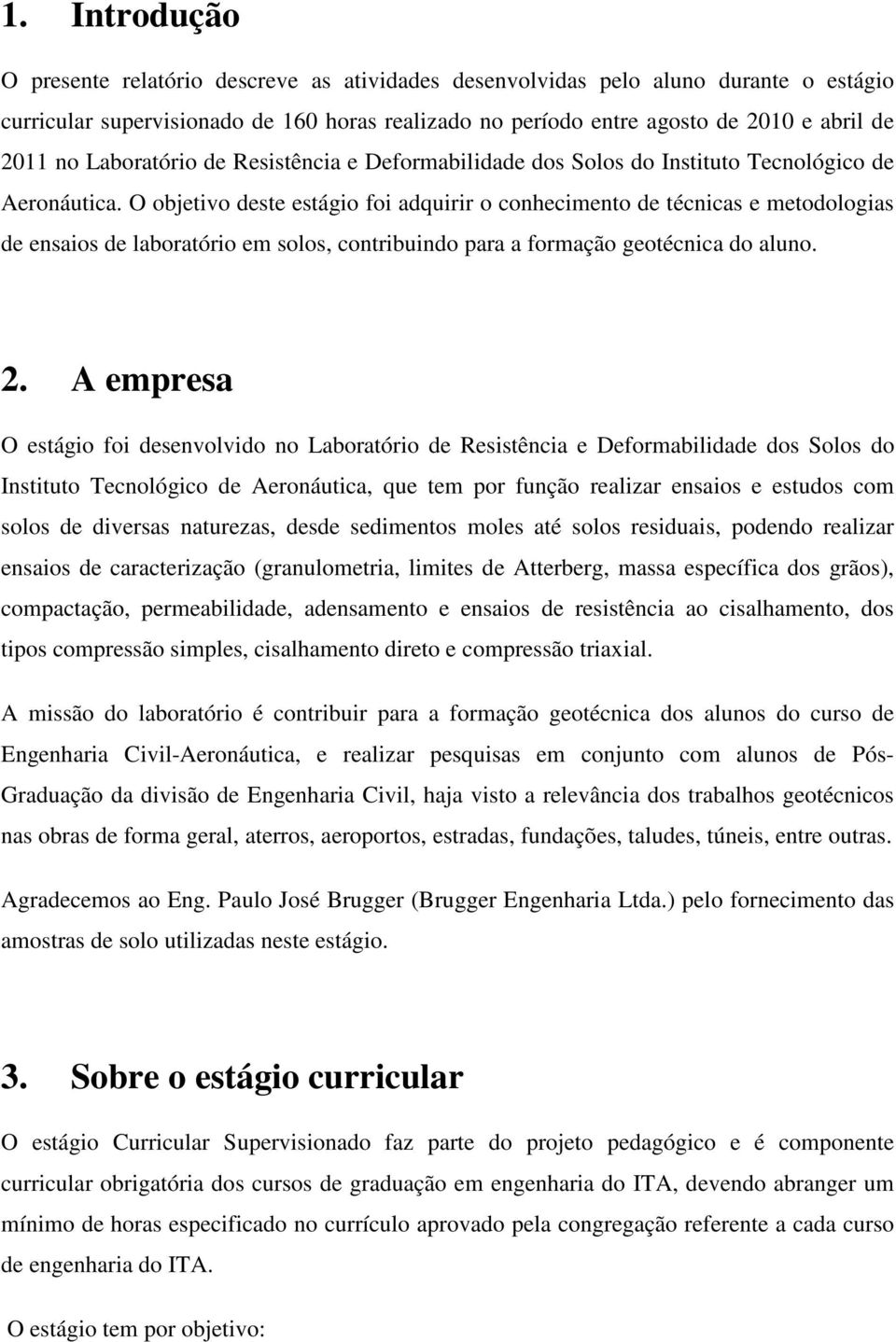 1. Introdução

O presente relatório descreve as atividades desenvolvidas pelo aluno durante o estágio curricular supervisionado de 160 horas realizado no período entre agosto de 2010 e abril de 2011 no Laboratório de Resistência e Deformabilidade dos Solos do Instituto Tecnológico de Aeronáutica. O objetivo deste estágio foi adquirir o conhecimento de técnicas e metodologias de ensaios de laboratório em solos, contribuindo para a formação geotécnica do aluno.

2. A empresa

O estágio foi desenvolvido no Laboratório de Resistência e Deformabilidade dos Solos do Instituto Tecnológico de Aeronáutica, que tem por função realizar ensaios e estudos com solos de diversas naturezas, desde sedimentos moles até solos residuais, podendo realizar ensaios de caracterização (granulometria, limites de Atterberg, massa específica dos grãos), compactação, permeabilidade, adensamento e ensaios de resistência ao cisalhamento, dos tipos compressão simples, cisalhamento direto e compressão triaxial.

A missão do laboratório é contribuir para a formação geotécnica dos alunos do curso de Engenharia Civil-Aeronáutica, e realizar pesquisas em conjunto com alunos de Pós-Graduação da divisão de Engenharia Civil, haja visto a relevância dos trabalhos geotécnicos nas obras de forma geral, aterros, aeroportos, estradas, fundações, taludes, túneis, entre outras.

Agradecemos ao Eng. Paulo José Brugger (Brugger Engenharia Ltda.) pelo fornecimento das amostras de solo utilizadas neste estágio.

3. Sobre o estágio curricular

O estágio Curricular Supervisionado faz parte do projeto pedagógico e é componente curricular obrigatória dos cursos de graduação em engenharia do ITA, devendo abranger um mínimo de horas especificado no currículo aprovado pela congregação referente a cada curso de engenharia do ITA.

O estágio tem por objetivo: